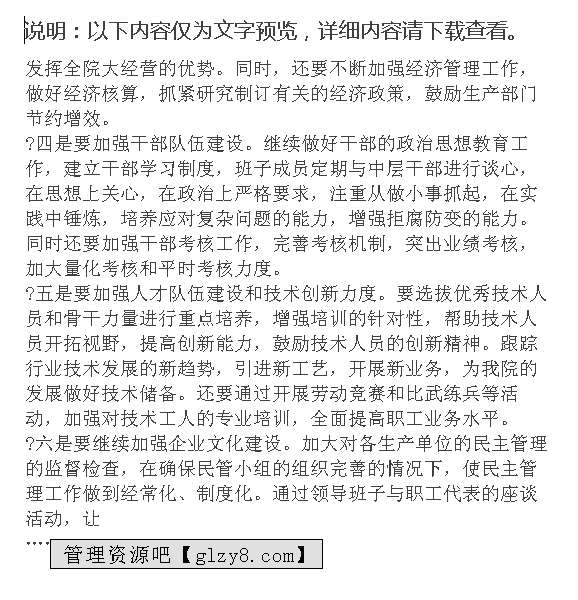 说明：以下内容仅为文字预览，详细内容请下载查看。

发挥全院大经营的优势。同时，还要不断加强经济管理工作，做好经济核算，抓紧研究制订有关的经济政策，鼓励生产部门节约增效。

?四是要加强干部队伍建设。继续做好干部的政治思想教育工作，建立干部学习制度，班子成员定期与中层干部进行谈心，在思想上关心，在政治上严格要求，注重从做小事抓起，在实践中锤炼，培养应对复杂问题的能力，增强拒腐防变的能力。同时还要加强干部考核工作，完善考核机制，突出业绩考核，加大量化考核和平时考核力度。

?五是要加强人才队伍建设和技术创新力度。要选拔优秀技术人员和骨干力量进行重点培养，增强培训的针对性，帮助技术人员开拓视野，提高创新能力，鼓励技术人员的创新精神。跟踪行业技术发展的新趋势，引进新工艺，开展新业务，为我院的发展做好技术储备。还要通过开展劳动竞赛和比武练兵等活动，加强对技术工人的专业培训，全面提高职工业务水平。

?六是要继续加强企业文化建设。加大对各生产单位的民主管理的监督检查，在确保民管小组的组织完善的情况下，使民主管理工作做到经常化、制度化。通过领导班子与职工代表的座谈活动，让

....

管理资源吧【glzy8.com】